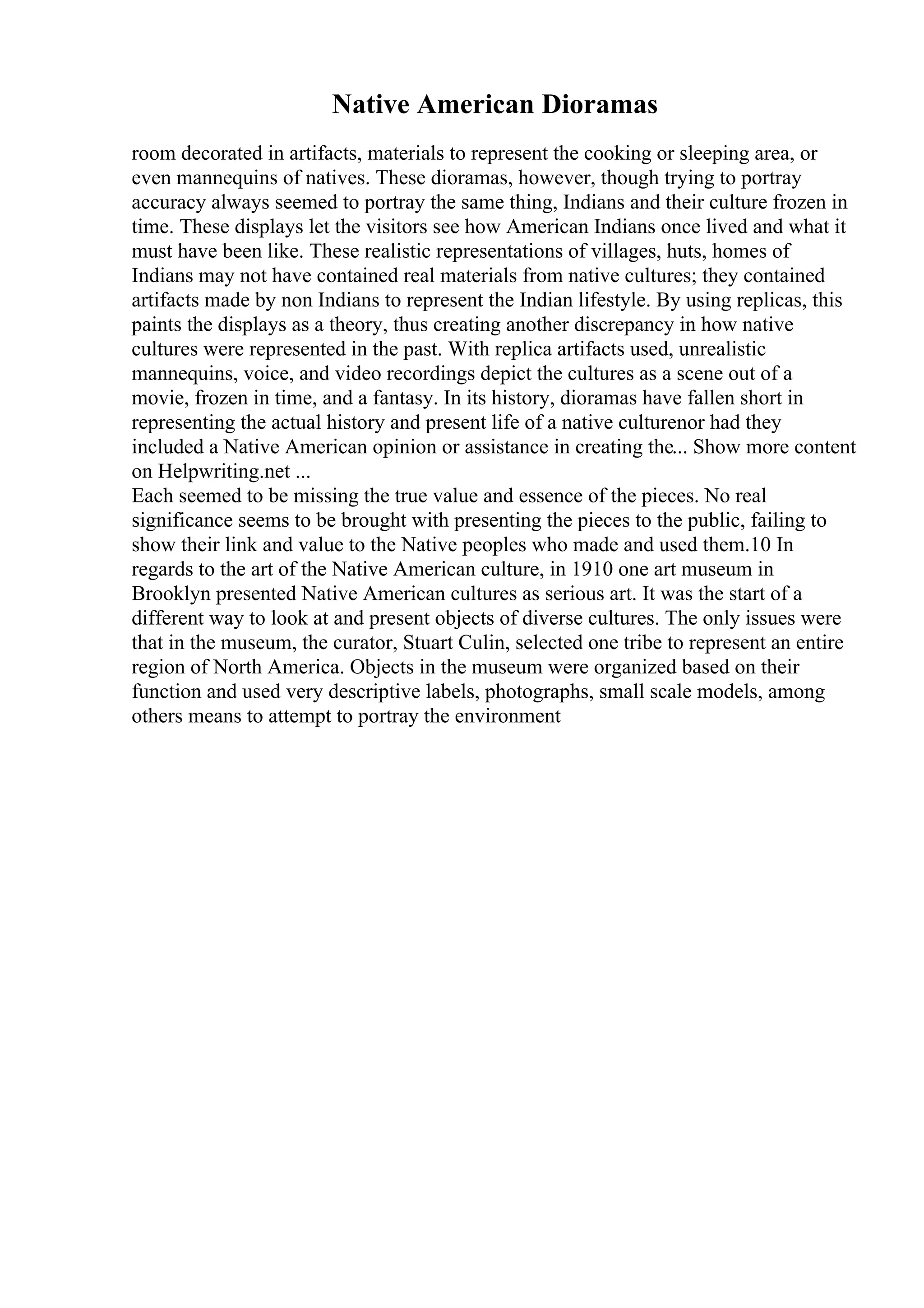 Native American Dioramas

room decorated in artifacts, materials to represent the cooking or sleeping area, or even mannequins of natives. These dioramas, however, though trying to portray accuracy always seemed to portray the same thing, Indians and their culture frozen in time. These displays let the visitors see how American Indians once lived and what it must have been like. These realistic representations of villages, huts, homes of Indians may not have contained real materials from native cultures; they contained artifacts made by non Indians to represent the Indian lifestyle. By using replicas, this paints the displays as a theory, thus creating another discrepancy in how native cultures were represented in the past. With replica artifacts used, unrealistic mannequins, voice, and video recordings depict the cultures as a scene out of a movie, frozen in time, and a fantasy. In its history, dioramas have fallen short in representing the actual history and present life of a native culturenor had they included a Native American opinion or assistance in creating the... Show more content on Helpwriting.net ...
Each seemed to be missing the true value and essence of the pieces. No real significance seems to be brought with presenting the pieces to the public, failing to show their link and value to the Native peoples who made and used them.10 In regards to the art of the Native American culture, in 1910 one art museum in Brooklyn presented Native American cultures as serious art. It was the start of a different way to look at and present objects of diverse cultures. The only issues were that in the museum, the curator, Stuart Culin, selected one tribe to represent an entire region of North America. Objects in the museum were organized based on their function and used very descriptive labels, photographs, small scale models, among others means to attempt to portray the environment